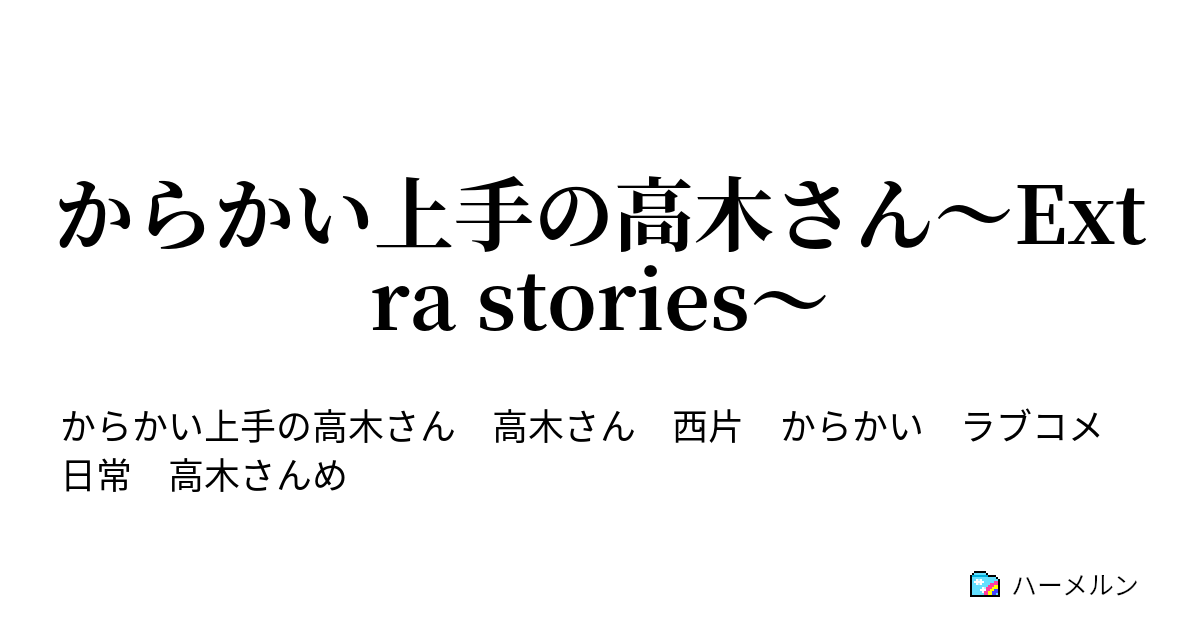 からかい上手の高木さん～Extra stories～

からかい上手の高木さん　高木さん　西片　からかい　ラブコメ　日常　高木さんめ

ハーメルン